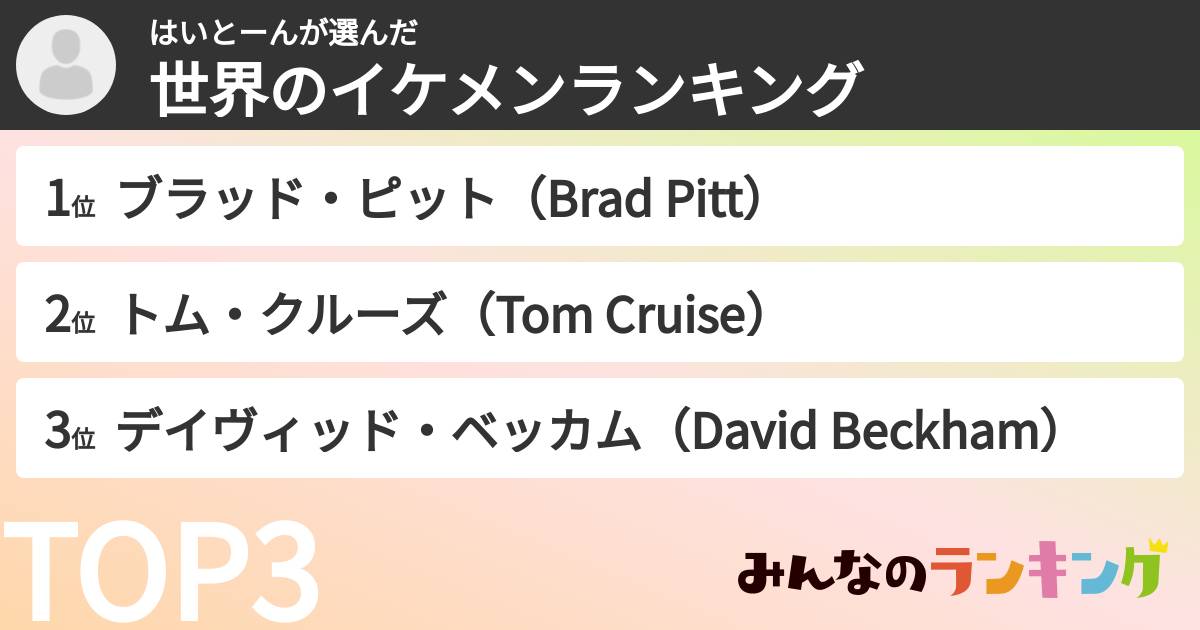 はいとーんが選んだ
世界のイケメンランキング

1位 ブラッド・ピット（Brad Pitt）

2位 トム・クルーズ（Tom Cruise）

3位 デイヴィッド・ベッカム（David Beckham）

TOP3

みんなのランキング